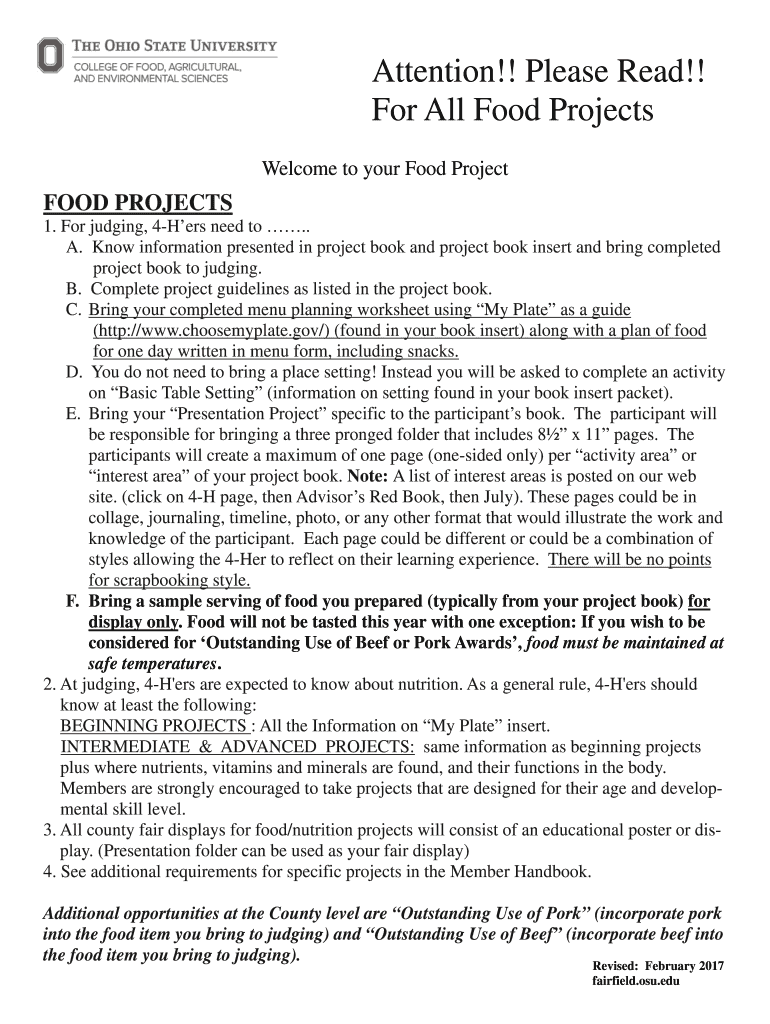 THE OHIO STATE UNIVERSITY
COLLEGE OF FOOD, AGRICULTURAL, AND ENVIRONMENTAL SCIENCES

Attention!! Please Read!!
For All Food Projects

Welcome to your Food Project

FOOD PROJECTS
1. For judging, 4-H'ers need to ……..
A. Know information presented in project book and project book insert and bring completed project book to judging.
B. Complete project guidelines as listed in the project book.
C. Bring your completed menu planning worksheet using "My Plate" as a guide (http://www.choosemyplate.gov/) (found in your book insert) along with a plan of food for one day written in menu form, including snacks.
D. You do not need to bring a place setting! Instead you will be asked to complete an activity on "Basic Table Setting" (information on setting found in your book insert packet).
E. Bring your "Presentation Project" specific to the participant's book. The participant will be responsible for bringing a three pronged folder that includes 8½" x 11" pages. The participants will create a maximum of one page (one-sided only) per "activity area" or "interest area" of your project book. Note: A list of interest areas is posted on our web site. (click on 4-H page, then Advisor's Red Book, then July). These pages could be in collage, journaling, timeline, photo, or any other format that would illustrate the work and knowledge of the participant. Each page could be different or could be a combination of styles allowing the 4-Her to reflect on their learning experience. There will be no points for scrapbooking style.
F. Bring a sample serving of food you prepared (typically from your project book) for display only. Food will not be tasted this year with one exception: If you wish to be considered for 'Outstanding Use of Beef or Pork Awards', food must be maintained at safe temperatures.
2. At judging, 4-H'ers are expected to know about nutrition. As a general rule, 4-H'ers should know at least the following:
BEGINNING PROJECTS : All the Information on "My Plate" insert.
INTERMEDIATE & ADVANCED PROJECTS: same information as beginning projects plus where nutrients, vitamins and minerals are found, and their functions in the body. Members are strongly encouraged to take projects that are designed for their age and developmental skill level.
3. All county fair displays for food/nutrition projects will consist of an educational poster or display. (Presentation folder can be used as your fair display)
4. See additional requirements for specific projects in the Member Handbook.

Additional opportunities at the County level are "Outstanding Use of Pork" (incorporate pork into the food item you bring to judging) and "Outstanding Use of Beef" (incorporate beef into the food item you bring to judging).

Revised: February 2017
fairfield.osu.edu